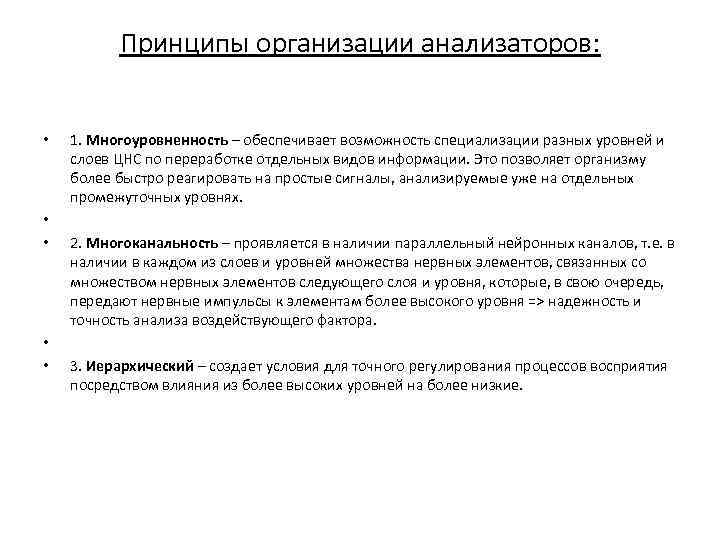 Принципы организации анализаторов:

• 1. Многоуровненность – обеспечивает возможность специализации разных уровней и слоев ЦНС по переработке отдельных видов информации. Это позволяет организму более быстро реагировать на простые сигналы, анализируемые уже на отдельных промежуточных уровнях.

•

• 2. Многоканальность – проявляется в наличии параллельный нейронных каналов, т.е. в наличии в каждом из слоев и уровней множества нервных элементов, связанных со множеством нервных элементов следующего слоя и уровня, которые, в свою очередь, передают нервные импульсы к элементам более высокого уровня => надежность и точность анализа воздействующего фактора.

•

• 3. Иерархический – создает условия для точного регулирования процессов восприятия посредством влияния из более высоких уровней на более низкие.